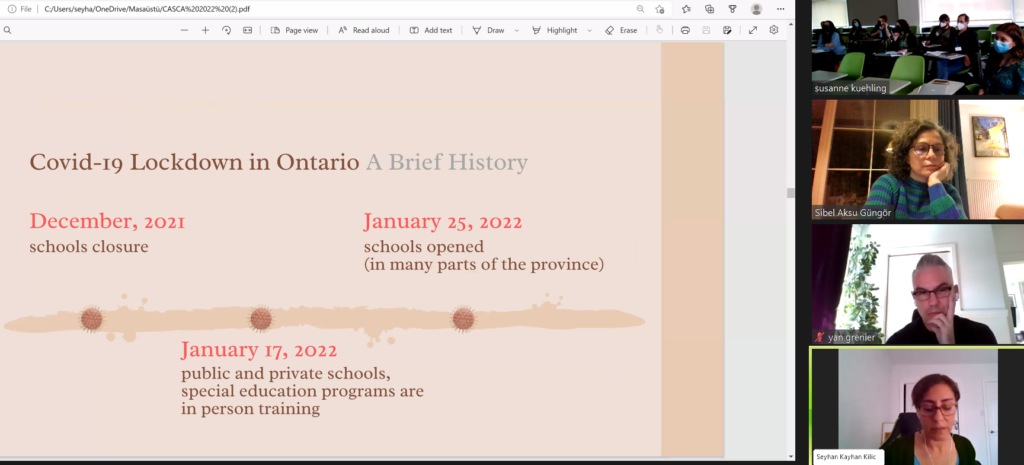 File | C:/Users/seyha/OneDrive/Masaüstü/CASCA%202022%20(2).pdf

Page view | Read aloud | Add text | Draw | Highlight | Erase

Covid-19 Lockdown in Ontario A Brief History

December, 2021
schools closure

January 25, 2022
schools opened
(in many parts of the province)

January 17, 2022
public and private schools, special education programs are in person training

susanne kuehling

Sibel Aksu Güngör

yan grenier

Seyhan Kayhan Kilic